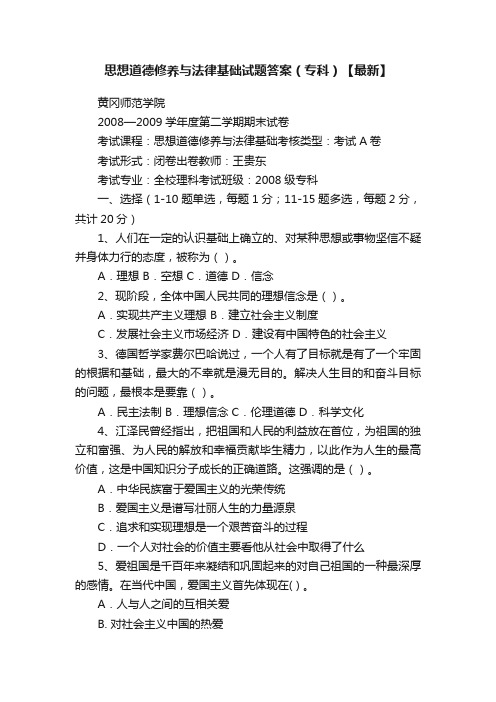 思想道德修养与法律基础试题答案（专科）【最新】

黄冈师范学院

2008—2009 学年度第二学期期末试卷

考试课程：思想道德修养与法律基础考核类型：考试 A 卷

考试形式：闭卷出卷教师：王贵东

考试专业：全校理科考试班级：2008 级专科

一、选择（1-10 题单选，每题 1 分；11-15 题多选，每题 2 分，共计 20 分）

1、人们在一定的认识基础上确立的、对某种思想或事物坚信不疑并身体力行的态度，被称为（ ）。

A．理想 B．空想 C．道德 D．信念

2、现阶段，全体中国人民共同的理想信念是（ ）。

A．实现共产主义理想 B．建立社会主义制度

C．发展社会主义市场经济 D．建设有中国特色的社会主义

3、德国哲学家费尔巴哈说过，一个人有了目标就是有了一个牢固的根据和基础，最大的不幸就是漫无目的。解决人生目的和奋斗目标的问题，最根本是要靠（ ）。

A．民主法制 B．理想信念 C．伦理道德 D．科学文化

4、江泽民曾经指出，把祖国和人民的利益放在首位，为祖国的独立和富强、为人民的解放和幸福贡献毕生精力，以此作为人生的最高价值，这是中国知识分子成长的正确道路。这强调的是（ ）。

A．中华民族富于爱国主义的光荣传统

B．爱国主义是谱写壮丽人生的力量源泉

C．追求和实现理想是一个艰苦奋斗的过程

D．一个人对社会的价值主要看他从社会中取得了什么

5、爱祖国是千百年来凝结和巩固起来的对自己祖国的一种最深厚的感情。在当代中国，爱国主义首先体现在( )。

A．人与人之间的互相关爱

B. 对社会主义中国的热爱